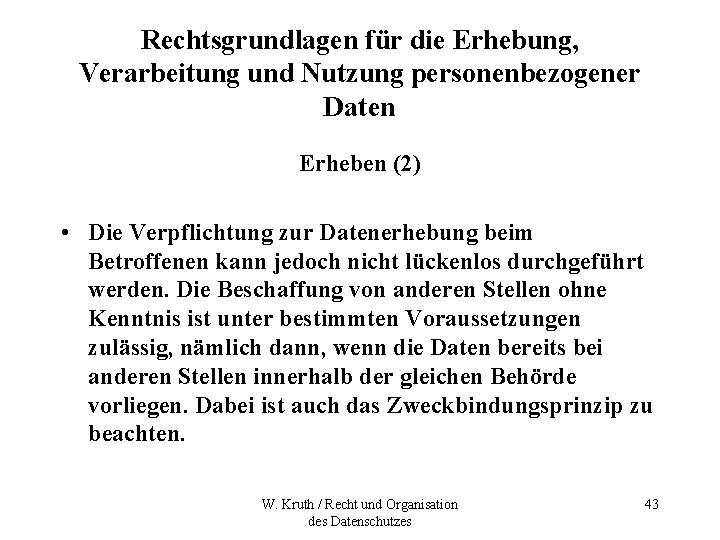 Rechtsgrundlagen für die Erhebung, Verarbeitung und Nutzung personenbezogener Daten

Erheben (2)

• Die Verpflichtung zur Datenerhebung beim Betroffenen kann jedoch nicht lückenlos durchgeführt werden. Die Beschaffung von anderen Stellen ohne Kenntnis ist unter bestimmten Voraussetzungen zulässig, nämlich dann, wenn die Daten bereits bei anderen Stellen innerhalb der gleichen Behörde vorliegen. Dabei ist auch das Zweckbindungsprinzip zu beachten.

W. Kruth / Recht und Organisation des Datenschutzes

43